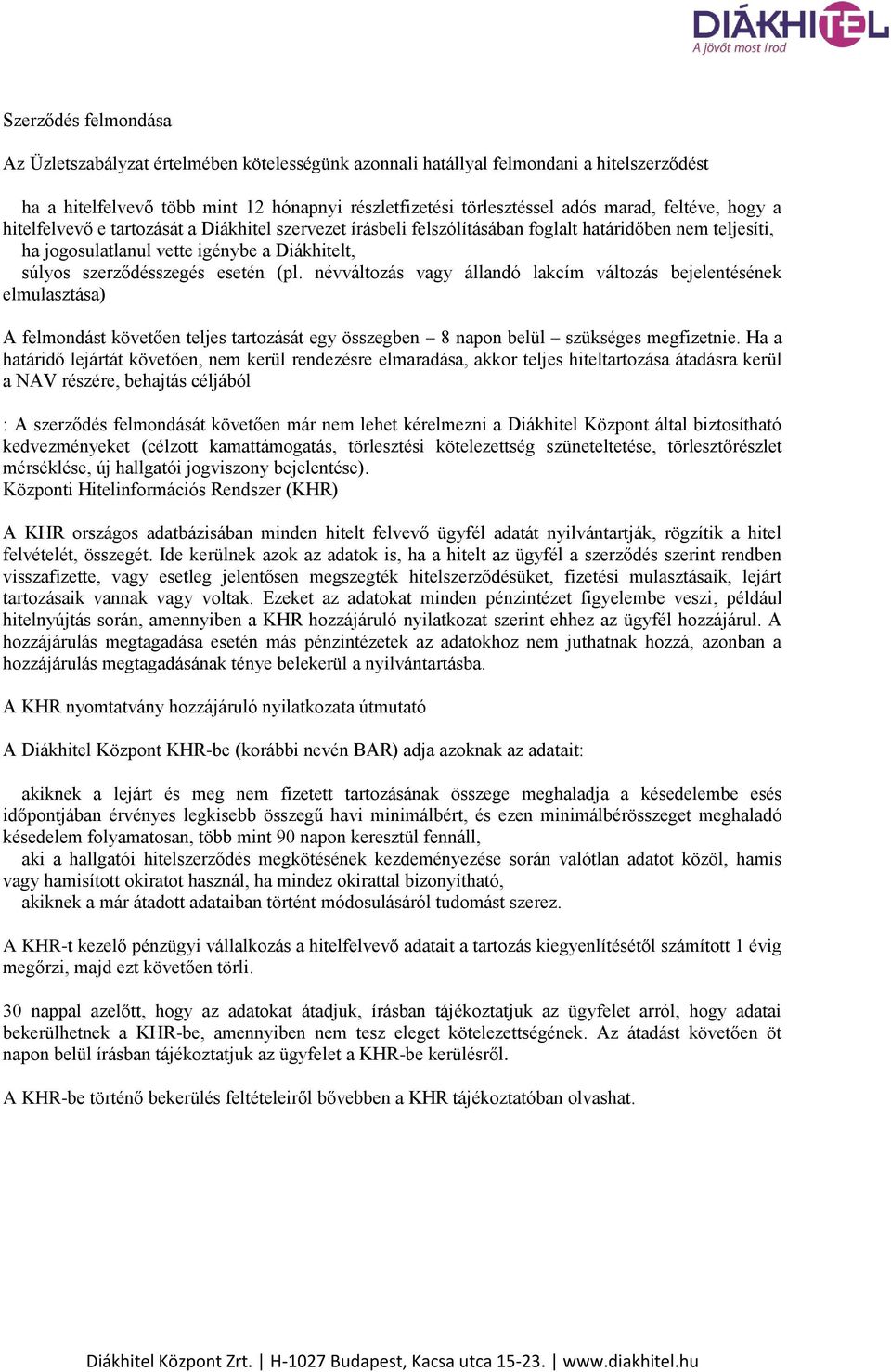 DIÁKHITEL
A jövőt most írod

Szerződés felmondása

Az Üzletszabályzat értelmében kötelességünk azonnali hatállyal felmondani a hitelszerződést

ha a hitelfelvevő több mint 12 hónapnyi részletfizetési törlesztéssel adós marad, feltéve, hogy a hitelfelvevő e tartozását a Diákhitel szervezet írásbeli felszólításában foglalt határidőben nem teljesíti,
ha jogosulatlanul vette igénybe a Diákhitelt,
súlyos szerződésszegés esetén (pl. névváltozás vagy állandó lakcím változás bejelentésének elmulasztása)

A felmondást követően teljes tartozását egy összegben – 8 napon belül – szükséges megfizetnie. Ha a határidő lejártát követően, nem kerül rendezésre elmaradása, akkor teljes hiteltartozása átadásra kerül a NAV részére, behajtás céljából

: A szerződés felmondását követően már nem lehet kérelmezni a Diákhitel Központ által biztosítható kedvezményeket (célzott kamattámogatás, törlesztési kötelezettség szüneteltetése, törlesztőrészlet mérséklése, új hallgatói jogviszony bejelentése).
Központi Hitelinformációs Rendszer (KHR)

A KHR országos adatbázisában minden hitelt felvevő ügyfél adatát nyilvántartják, rögzítik a hitel felvételét, összegét. Ide kerülnek azok az adatok is, ha a hitelt az ügyfél a szerződés szerint rendben visszafizette, vagy esetleg jelentősen megszegték hitelszerződésüket, fizetési mulasztásaik, lejárt tartozásaik vannak vagy voltak. Ezeket az adatokat minden pénzintézet figyelembe veszi, például hitelnyújtás során, amennyiben a KHR hozzájáruló nyilatkozat szerint ehhez az ügyfél hozzájárul. A hozzájárulás megtagadása esetén más pénzintézetek az adatokhoz nem juthatnak hozzá, azonban a hozzájárulás megtagadásának ténye belekerül a nyilvántartásba.

A KHR nyomtatvány hozzájáruló nyilatkozata útmutató

A Diákhitel Központ KHR-be (korábbi nevén BAR) adja azoknak az adatait:

akiknek a lejárt és meg nem fizetett tartozásának összege meghaladja a késedelembe esés időpontjában érvényes legkisebb összegű havi minimálbért, és ezen minimálbérösszeget meghaladó késedelem folyamatosan, több mint 90 napon keresztül fennáll,
aki a hallgatói hitelszerződés megkötésének kezdeményezése során valótlan adatot közöl, hamis vagy hamisított okiratot használ, ha mindez okirattal bizonyítható,
akiknek a már átadott adataiban történt módosulásáról tudomást szerez.

A KHR-t kezelő pénzügyi vállalkozás a hitelfelvevő adatait a tartozás kiegyenlítésétől számított 1 évig megőrzi, majd ezt követően törli.

30 nappal azelőtt, hogy az adatokat átadjuk, írásban tájékoztatjuk az ügyfelet arról, hogy adatai bekerülhetnek a KHR-be, amennyiben nem tesz eleget kötelezettségének. Az átadást követően öt napon belül írásban tájékoztatjuk az ügyfelet a KHR-be kerülésről.

A KHR-be történő bekerülés feltételeiről bővebben a KHR tájékoztatóban olvashat.

Diákhitel Központ Zrt. | H-1027 Budapest, Kacsa utca 15-23. | www.diakhitel.hu